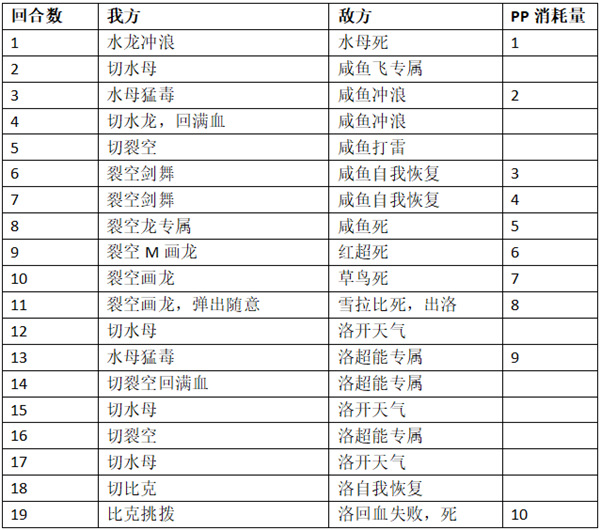 | 回合数 | 我方 | 敌方 | PP 消耗量 |
|---|---|---|---|
| 1 | 水龙冲浪 | 水母死 | 1 |
| 2 | 切水母 | 咸鱼飞专属 | |
| 3 | 水母猛毒 | 咸鱼冲浪 | 2 |
| 4 | 切水龙，回满血 | 咸鱼冲浪 | |
| 5 | 切裂空 | 咸鱼打雷 | |
| 6 | 裂空剑舞 | 咸鱼自我恢复 | 3 |
| 7 | 裂空剑舞 | 咸鱼自我恢复 | 4 |
| 8 | 裂空龙专属 | 咸鱼死 | 5 |
| 9 | 裂空 M 画龙 | 红超死 | 6 |
| 10 | 裂空画龙 | 草鸟死 | 7 |
| 11 | 裂空画龙，弹出随意 | 雪拉比死，出洛 | 8 |
| 12 | 切水母 | 洛开天气 | |
| 13 | 水母猛毒 | 洛超能专属 | 9 |
| 14 | 切裂空回满血 | 洛超能专属 | |
| 15 | 切水母 | 洛开天气 | |
| 16 | 切裂空 | 洛超能专属 | |
| 17 | 切水母 | 洛开天气 | |
| 18 | 切比克 | 洛自我恢复 | |
| 19 | 比克挑拨 | 洛回血失败，死 | 10 |